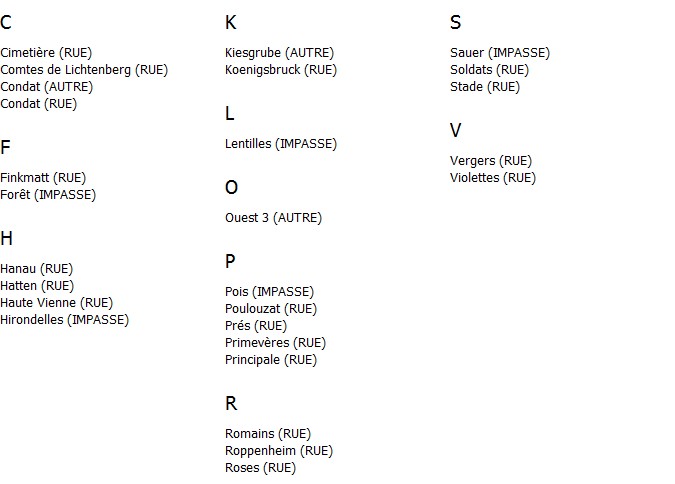 C

Cimetière (RUE)
Comtes de Lichtenberg (RUE)
Condat (AUTRE)
Condat (RUE)

F

Finkmatt (RUE)
Forêt (IMPASSE)

H

Hanau (RUE)
Hatten (RUE)
Haute Vienne (RUE)
Hirondelles (IMPASSE)

K

Kiesgrube (AUTRE)
Koenigsbruck (RUE)

L

Lentilles (IMPASSE)

O

Ouest 3 (AUTRE)

P

Pois (IMPASSE)
Poulouzat (RUE)
Prés (RUE)
Primevères (RUE)
Principale (RUE)

R

Romains (RUE)
Roppenheim (RUE)
Roses (RUE)

S

Sauer (IMPASSE)
Soldats (RUE)
Stade (RUE)

V

Vergers (RUE)
Violettes (RUE)